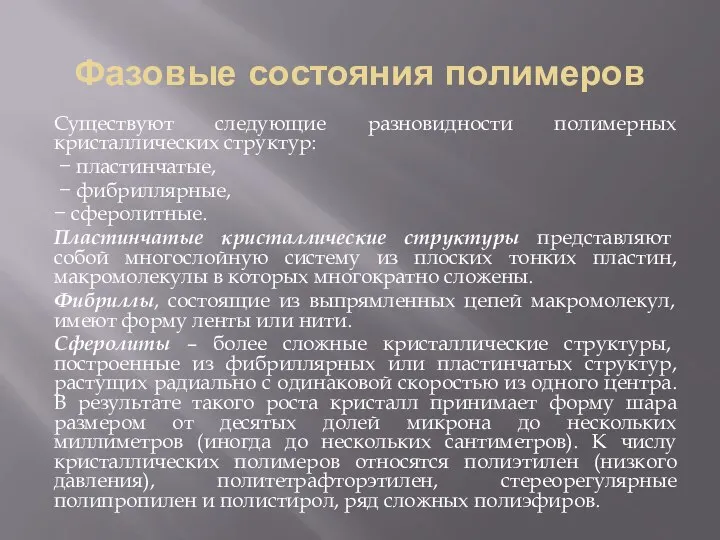 Фазовые состояния полимеров

Существуют следующие разновидности полимерных кристаллических структур:
− пластинчатые,
− фибриллярные,
− сферолитные.

Пластинчатые кристаллические структуры представляют собой многослойную систему из плоских тонких пластин, макромолекулы в которых многократно сложены.

Фибриллы, состоящие из выпрямленных цепей макромолекул, имеют форму ленты или нити.

Сферолиты – более сложные кристаллические структуры, построенные из фибриллярных или пластинчатых структур, растущих радиально с одинаковой скоростью из одного центра. В результате такого роста кристалл принимает форму шара размером от десятых долей микрона до нескольких миллиметров (иногда до нескольких сантиметров). К числу кристаллических полимеров относятся полиэтилен (низкого давления), политетрафторэтилен, стереорегулярные полипропилен и полистирол, ряд сложных полиэфиров.